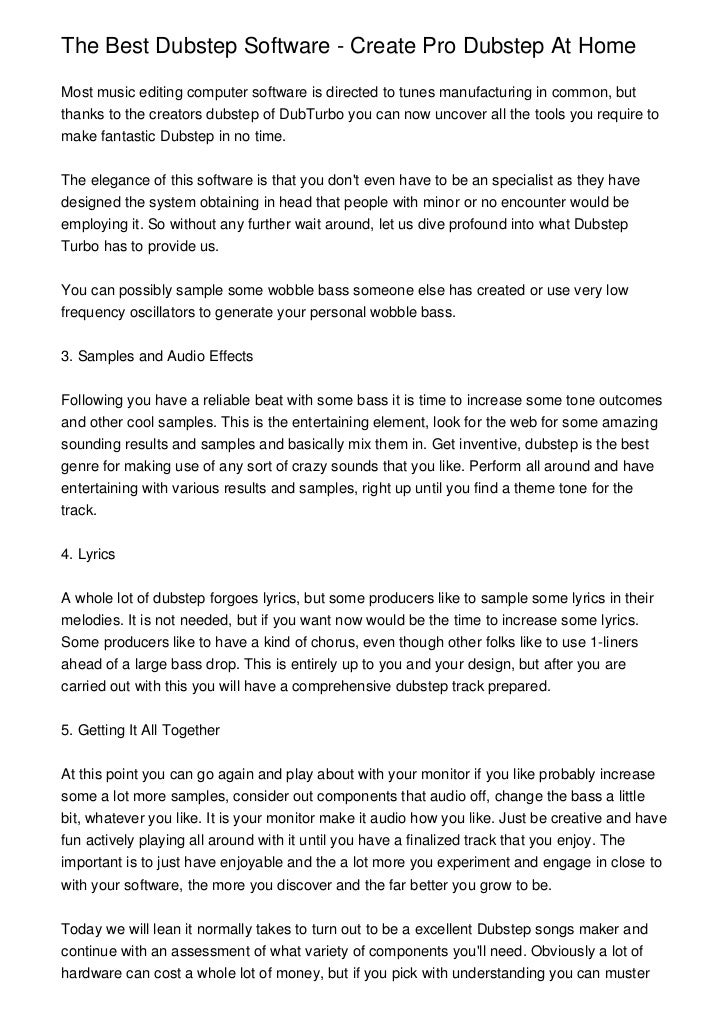 The Best Dubstep Software - Create Pro Dubstep At Home

Most music editing computer software is directed to tunes manufacturing in common, but thanks to the creators dubstep of DubTurbo you can now uncover all the tools you require to make fantastic Dubstep in no time.

The elegance of this software is that you don't even have to be an specialist as they have designed the system obtaining in head that people with minor or no encounter would be employing it. So without any further wait around, let us dive profound into what Dubstep Turbo has to provide us.

You can possibly sample some wobble bass someone else has created or use very low frequency oscillators to generate your personal wobble bass.

3. Samples and Audio Effects

Following you have a reliable beat with some bass it is time to increase some tone outcomes and other cool samples. This is the entertaining element, look for the web for some amazing sounding results and samples and basically mix them in. Get inventive, dubstep is the best genre for making use of any sort of crazy sounds that you like. Perform all around and have entertaining with various results and samples, right up until you find a theme tone for the track.

4. Lyrics

A whole lot of dubstep forgoes lyrics, but some producers like to sample some lyrics in their melodies. It is not needed, but if you want now would be the time to increase some lyrics. Some producers like to have a kind of chorus, even though other folks like to use 1-liners ahead of a large bass drop. This is entirely up to you and your design, but after you are carried out with this you will have a comprehensive dubstep track prepared.

5. Getting It All Together

At this point you can go again and play about with your monitor if you like probably increase some a lot more samples, consider out components that audio off, change the bass a little bit, whatever you like. It is your monitor make it audio how you like. Just be creative and have fun actively playing all around with it until you have a finalized track that you enjoy. The important is to just have enjoyable and the a lot more you experiment and engage in close to with your software, the more you discover and the far better you grow to be.

Today we will lean it normally takes to turn out to be a excellent Dubstep songs maker and continue with an assessment of what variety of components you'll need. Obviously a lot of hardware can cost a whole lot of money, but if you pick with understanding you can muster